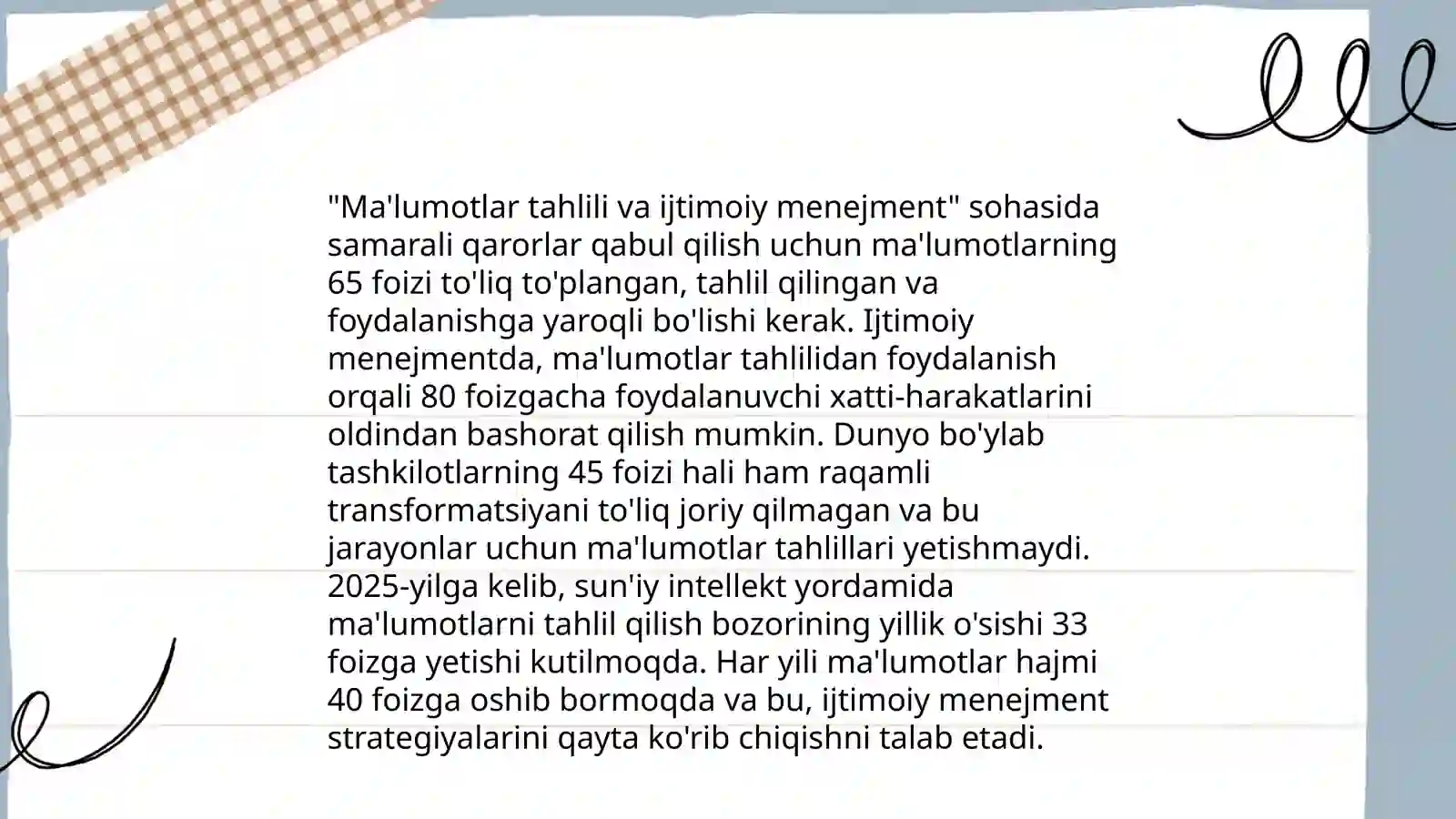 "Ma'lumotlar tahlili va ijtimoiy menejment" sohasida samarali qarorlar qabul qilish uchun ma'lumotlarning 65 foizi to'liq to'plangan, tahlil qilingan va foydalanishga yaroqli bo'lishi kerak. Ijtimoiy menejmentda, ma'lumotlar tahlilidan foydalanish orqali 80 foizgacha foydalanuvchi xatti-harakatlarini oldindan bashorat qilish mumkin. Dunyo bo'ylab tashkilotlarning 45 foizi hali ham raqamli transformatsiyani to'liq joriy qilmagan va bu jarayonlar uchun ma'lumotlar tahlillari yetishmaydi. 2025-yilga kelib, sun'iy intellekt yordamida ma'lumotlarni tahlil qilish bozorining yillik o'sishi 33 foizga yetishi kutilmoqda. Har yili ma'lumotlar hajmi 40 foizga oshib bormoqda va bu, ijtimoiy menejment strategiyalarini qayta ko'rib chiqishni talab etadi.